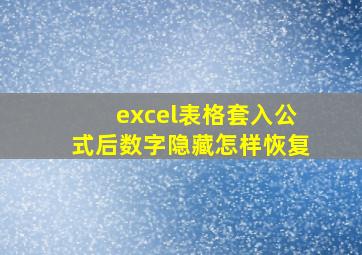 excel表格套入公式后数字隐藏怎样恢复